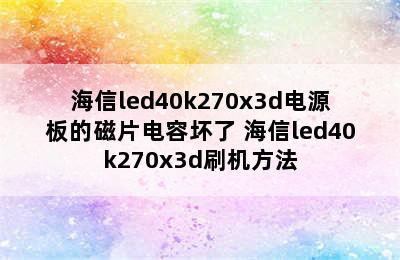 海信led40k270x3d电源板的磁片电容坏了 海信led40k270x3d刷机方法